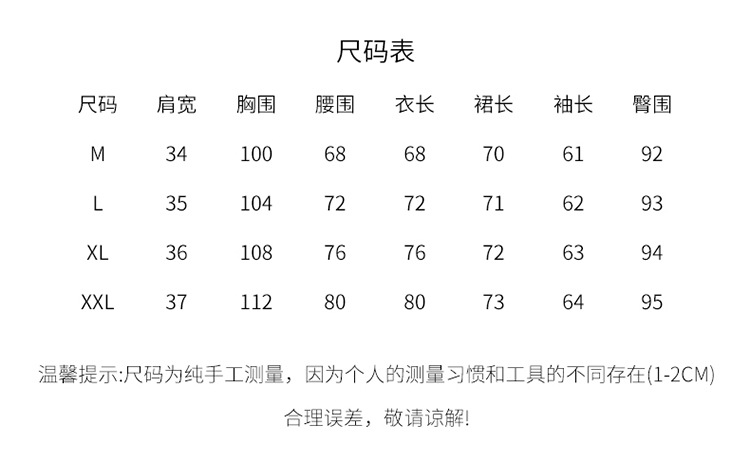 尺码表

| 尺码 | 肩宽 | 胸围 | 腰围 | 衣长 | 裙长 | 袖长 | 臀围 |
|---|---|---|---|---|---|---|---|
| M | 34 | 100 | 68 | 68 | 70 | 61 | 92 |
| L | 35 | 104 | 72 | 72 | 71 | 62 | 93 |
| XL | 36 | 108 | 76 | 76 | 72 | 63 | 94 |
| XXL | 37 | 112 | 80 | 80 | 73 | 64 | 95 |

温馨提示:尺码为纯手工测量，因为个人的测量习惯和工具的不同存在(1-2CM)合理误差，敬请谅解!